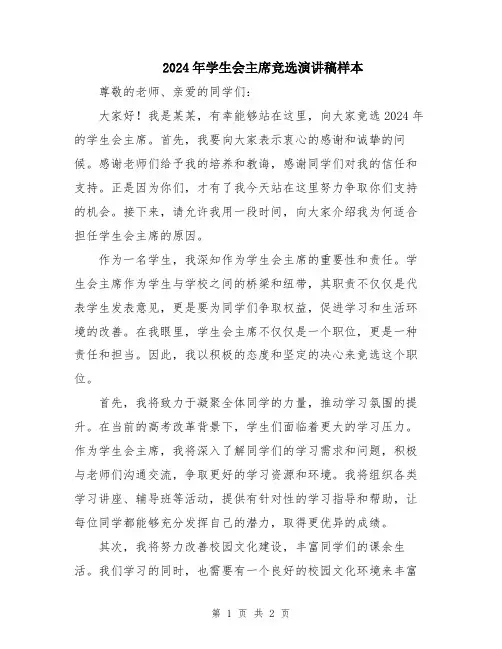 2024年学生会主席竞选演讲稿样本

尊敬的老师、亲爱的同学们:

大家好！我是某某，有幸能够站在这里，向大家竞选2024年的学生会主席。首先，我要向大家表示衷心的感谢和诚挚的问候。感谢老师们给予我的培养和教诲，感谢同学们对我的信任和支持。正是因为你们，才有了我今天站在这里努力争取你们支持的机会。接下来，请允许我用一段时间，向大家介绍我为何适合担任学生会主席的原因。

作为一名学生，我深知作为学生会主席的重要性和责任。学生会主席作为学生与学校之间的桥梁和纽带，其职责不仅仅是代表学生发表意见，更是要为同学们争取权益，促进学习和生活环境的改善。在我眼里，学生会主席不仅仅是一个职位，更是一种责任和担当。因此，我以积极的态度和坚定的决心来竞选这个职位。

首先，我将致力于凝聚全体同学的力量，推动学习氛围的提升。在当前的高考改革背景下，学生们面临着更大的学习压力。作为学生会主席，我将深入了解同学们的学习需求和问题，积极与老师们沟通交流，争取更好的学习资源和环境。我将组织各类学习讲座、辅导班等活动，提供有针对性的学习指导和帮助，让每位同学都能够充分发挥自己的潜力，取得更优异的成绩。

其次，我将努力改善校园文化建设，丰富同学们的课余生活。我们学习的同时，也需要有一个良好的校园文化环境来丰富

第 1 页 共 2 页